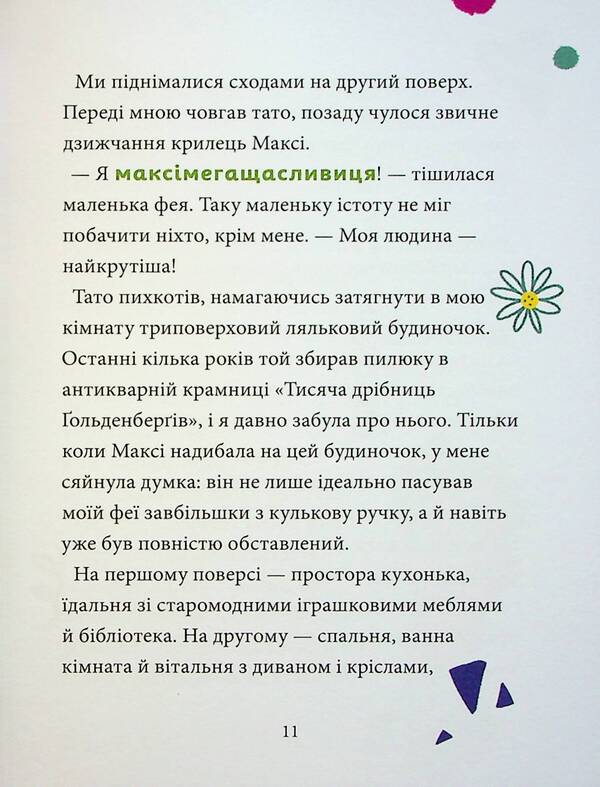 Ми піднімалися сходами на другий поверх. Переді мною човгав тато, позаду чулося звичне дзижчання крилець Максі.

— Я максімегащасливиця! — тішилася маленька фея. Таку маленьку істоту не міг побачити ніхто, крім мене. — Моя людина — найкрутіша!

Тато пихкотів, намагаючись затягнути в мою кімнату триповерховий ляльковий будиночок. Останні кілька років той збирав пилюку в антикварній крамниці «Тисяча дрібниць Ґольденберґів», і я давно забула про нього. Тільки коли Максі надибала на цей будиночок, у мене сяйнула думка: він не лише ідеально пасував моїй феї завбільшки з кулькову ручку, а й навіть уже був повністю обставлений.

На першому поверсі — простора кухонька, їдальня зі старомодними іграшковими меблями й бібліотека. На другому — спальня, ванна кімната й вітальня з диваном і кріслами,

11